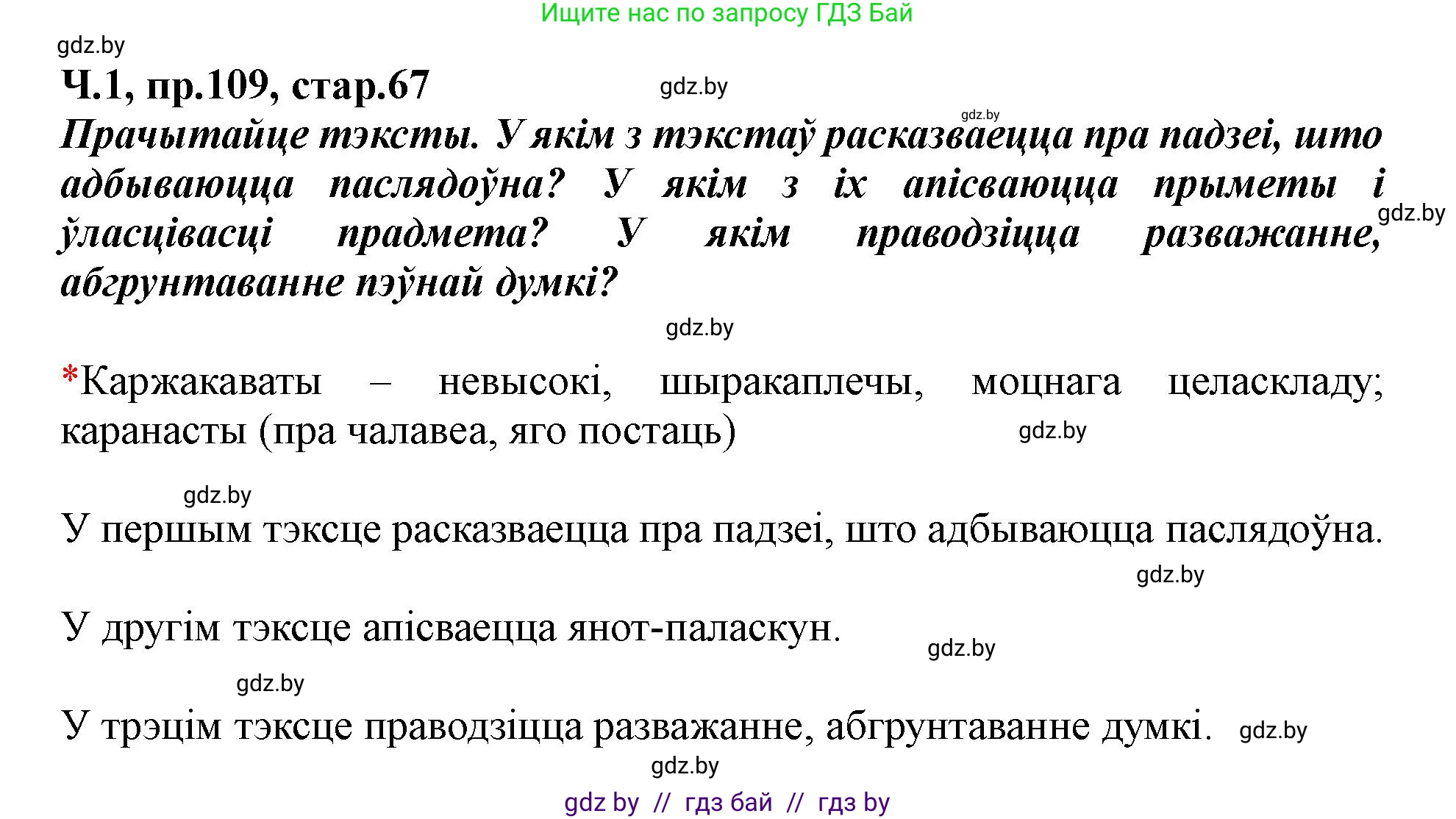 Ищите нас по запросу ГДЗ Бай

gdz.by

Ч.1, пр.109, стар.67

gdz.by

gdz.by

Прачытайце тэксты. У якім з тэкстаў расказваецца пра падзеі, што адбываюцца паслядоўна? У якім з іх апісваюцца прыметы і ўласцівасці прадмета? У якім праводзіцца разважанне, абгрунтаванне пэўнай думкі?

gdz.by

gdz.by

*Каржакаваты – невысокі, шыракаплечы, моцнага целаскладу; каранасты (пра чалавеа, яго постаць)

gdz.by

gdz.by

У першым тэксце расказваецца пра падзеі, што адбываюцца паслядоўна.

gdz.by

У другім тэксце апісваецца янот-паласкун.

gdz.by

gdz.by

У трэцім тэксце праводзіцца разважанне, абгрунтаванне думкі.

gdz.by

gdz.by

gdz by // гдз бай // гдз by